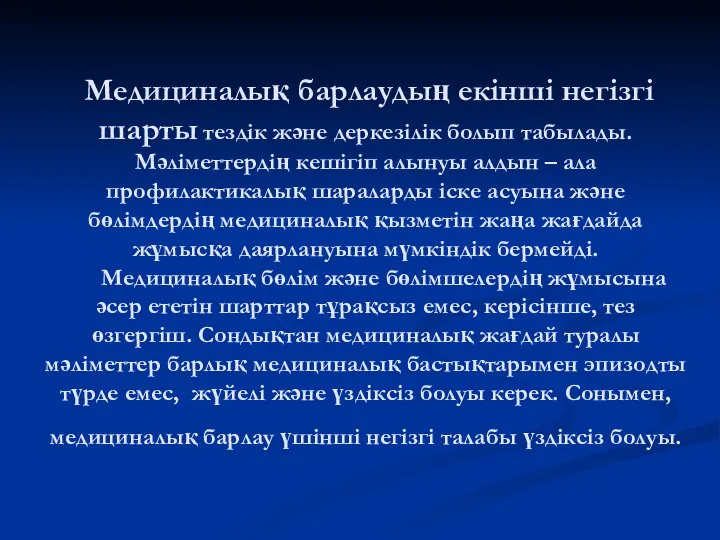 Медициналық барлаудың екінші негізгі шарты тездік және деркезілік болып табылады. Мәліметтердің кешігіп алынуы алдын – ала профилактикалық шараларды іске асуына және бөлімдердің медициналық қызметін жаңа жағдайда жұмысқа даярлануына мүмкіндік бермейді.

Медициналық бөлім және бөлімшелердің жұмысына әсер ететін шарттар тұрақсыз емес, керісінше, тез өзгергіш. Сондықтан медициналық жағдай туралы мәліметтер барлық медициналық бастықтарымен эпизодты түрде емес, жүйелі және үздіксіз болуы керек. Сонымен,

медициналық барлау үшінші негізгі талабы үздіксіз болуы.